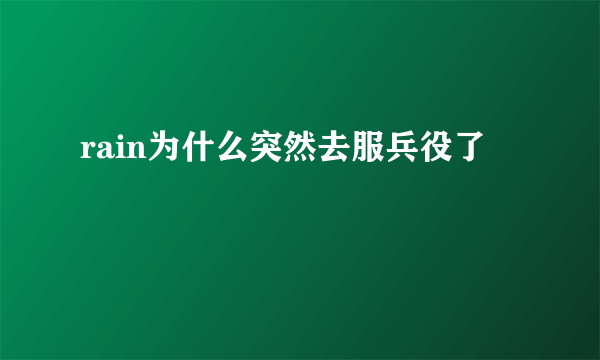 rain为什么突然去服兵役了